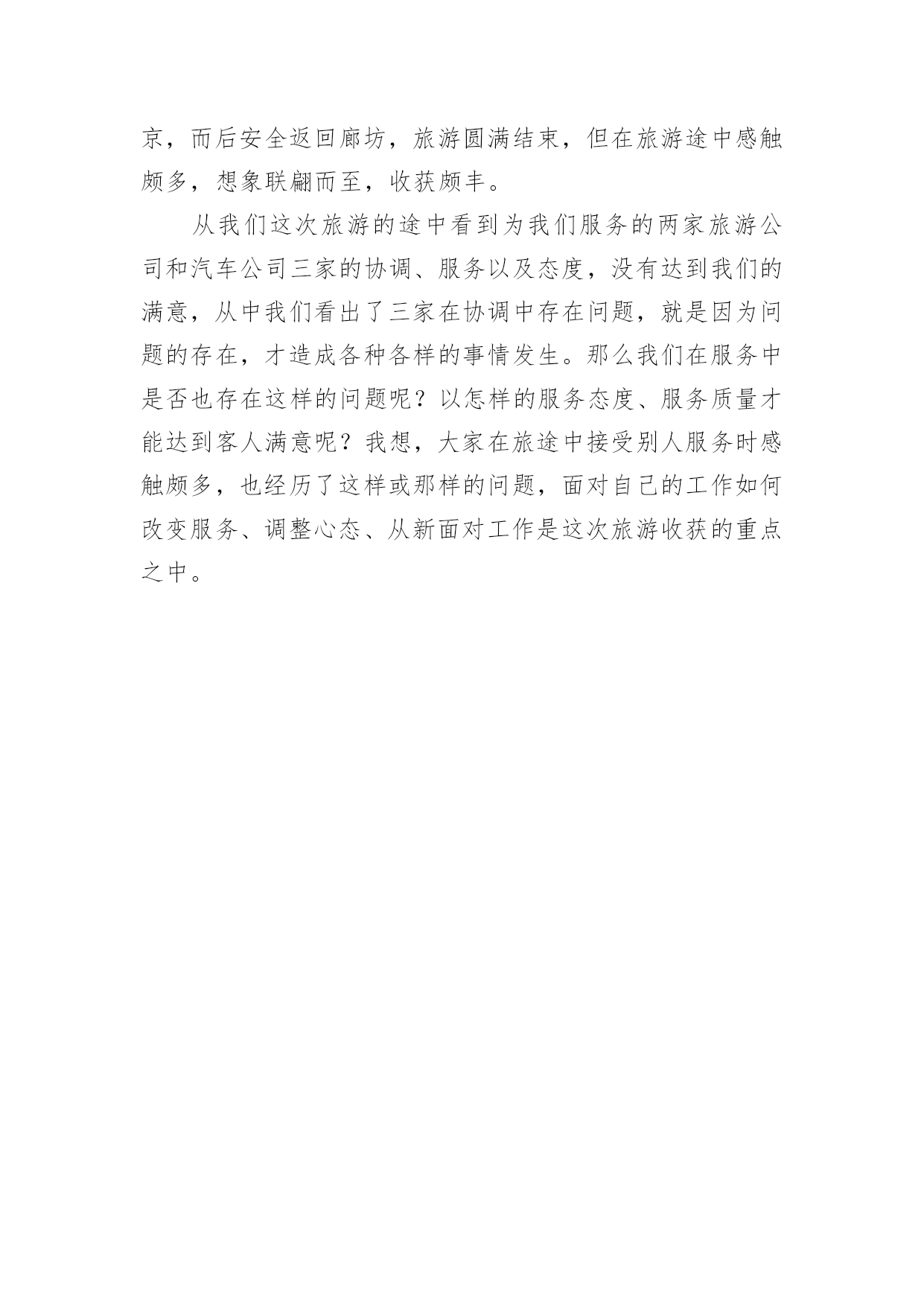 京，而后安全返回廊坊，旅游圆满结束，但在旅游途中感触颇多，想象联翩而至，收获颇丰。

从我们这次旅游的途中看到为我们服务的两家旅游公司和汽车公司三家的协调、服务以及态度，没有达到我们的满意，从中我们看出了三家在协调中存在问题，就是因为问题的存在，才造成各种各样的事情发生。那么我们在服务中是否也存在这样的问题呢？以怎样的服务态度、服务质量才能达到客人满意呢？我想，大家在旅途中接受别人服务时感触颇多，也经历了这样或那样的问题，面对自己的工作如何改变服务、调整心态、从新面对工作是这次旅游收获的重点之中。